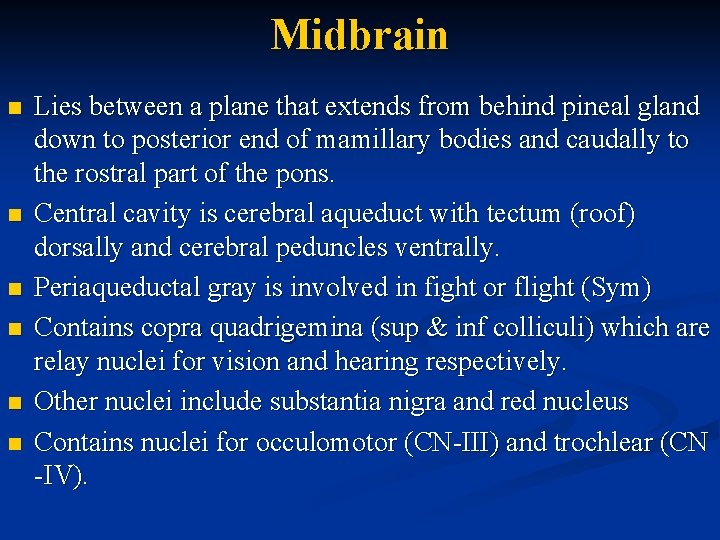 Midbrain

■ Lies between a plane that extends from behind pineal gland down to posterior end of mamillary bodies and caudally to the rostral part of the pons.

■ Central cavity is cerebral aqueduct with tectum (roof) dorsally and cerebral peduncles ventrally.

■ Periaqueductal gray is involved in fight or flight (Sym)

■ Contains copra quadrigemina (sup & inf colliculi) which are relay nuclei for vision and hearing respectively.

■ Other nuclei include substantia nigra and red nucleus

■ Contains nuclei for occulomotor (CN-III) and trochlear (CN -IV).